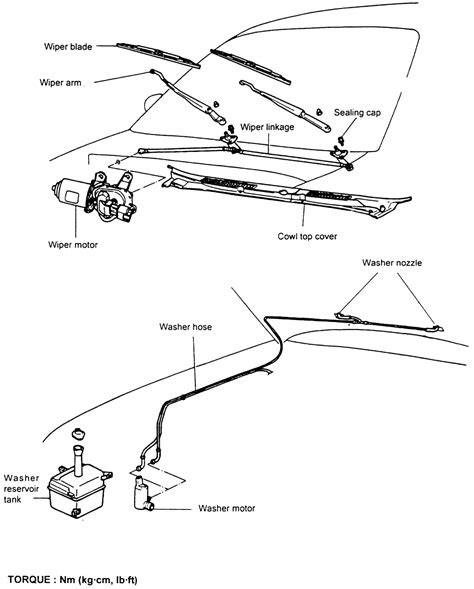 Wiper blade
Wiper arm
Sealing cap
Wiper linkage
Wiper motor
Cowl top cover
Washer nozzle
Washer hose
Washer reservoir tank
Washer motor

TORQUE : Nm (kg·cm, lb·ft)